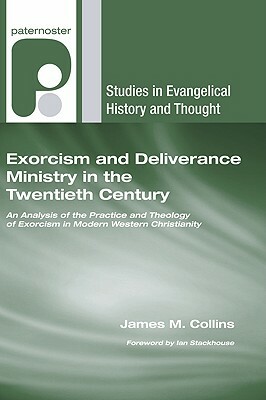 paternoster

Studies in Evangelical History and Thought

Exorcism and Deliverance Ministry in the Twentieth Century

An Analysis of the Practice and Theology of Exorcism in Modern Western Christianity

James M. Collins

Foreword by Ian Stackhouse